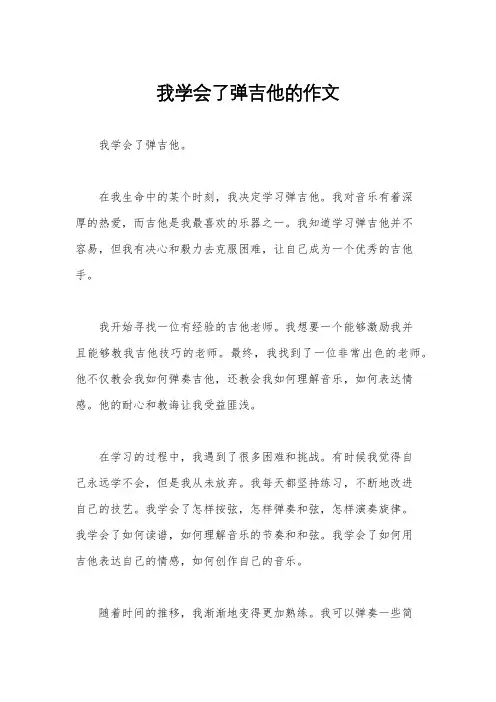 我学会了弹吉他的作文

我学会了弹吉他。

在我生命中的某个时刻，我决定学习弹吉他。我对音乐有着深厚的热爱，而吉他是我最喜欢的乐器之一。我知道学习弹吉他并不容易，但我有决心和毅力去克服困难，让自己成为一个优秀的吉他手。

我开始寻找一位有经验的吉他老师。我想要一个能够激励我并且能够教我吉他技巧的老师。最终，我找到了一位非常出色的老师。他不仅教会我如何弹奏吉他，还教会我如何理解音乐，如何表达情感。他的耐心和教诲让我受益匪浅。

在学习的过程中，我遇到了很多困难和挑战。有时候我觉得自己永远学不会，但是我从未放弃。我每天都坚持练习，不断地改进自己的技艺。我学会了怎样按弦，怎样弹奏和弦，怎样演奏旋律。我学会了如何读谱，如何理解音乐的节奏和和弦。我学会了如何用吉他表达自己的情感，如何创作自己的音乐。

随着时间的推移，我渐渐地变得更加熟练。我可以弹奏一些简